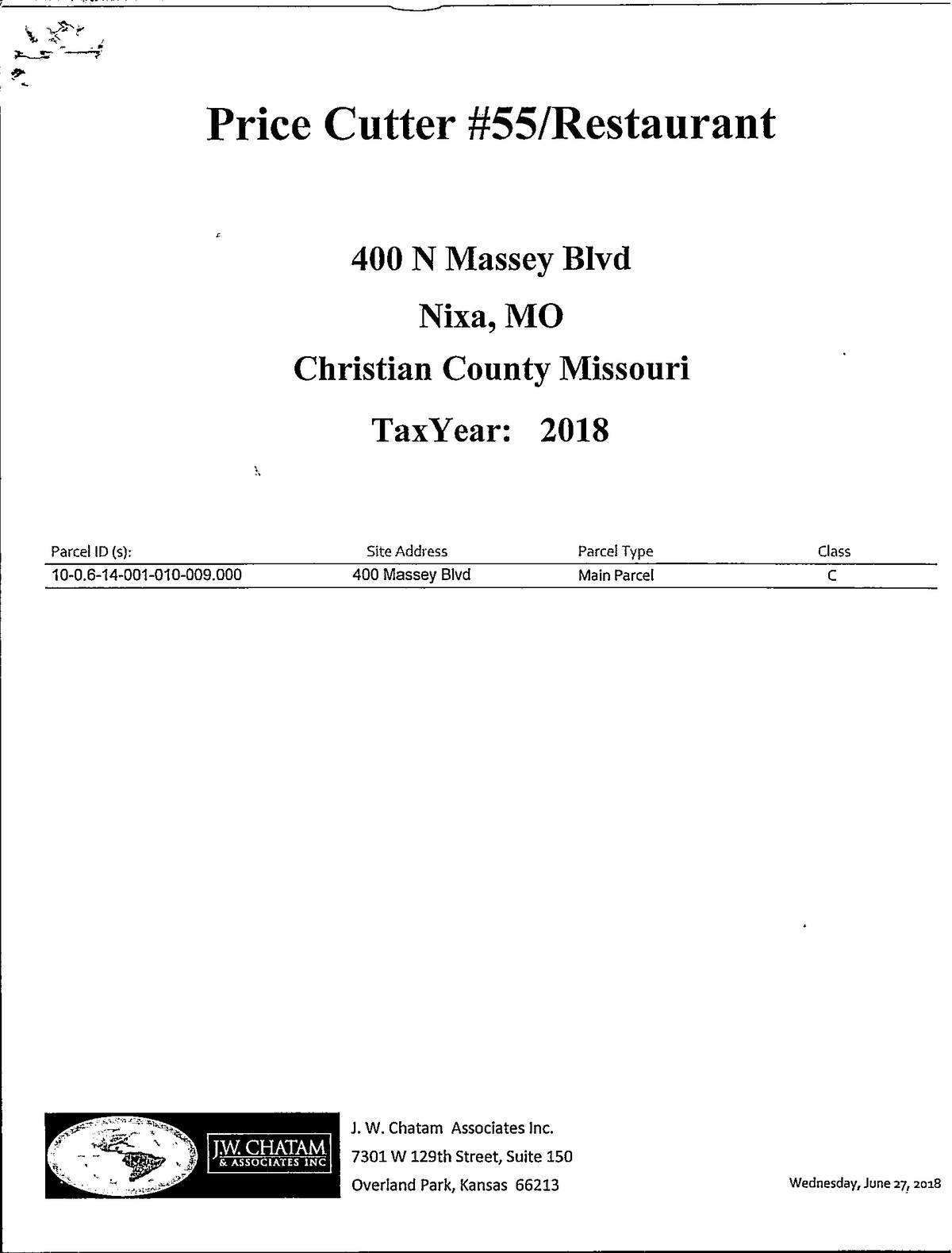 Price Cutter #55/Restaurant

400 N Massey Blvd

Nixa, MO

Christian County Missouri

TaxYear: 2018

| Parcel ID (s): | Site Address | Parcel Type | Class |
|---|---|---|---|
| 10-0.6-14-001-010-009.000 | 400 Massey Blvd | Main Parcel | C |

J.W. CHATAM & ASSOCIATES INC

J. W. Chatam Associates Inc.
7301 W 129th Street, Suite 150
Overland Park, Kansas 66213

Wednesday, June 27, 2018